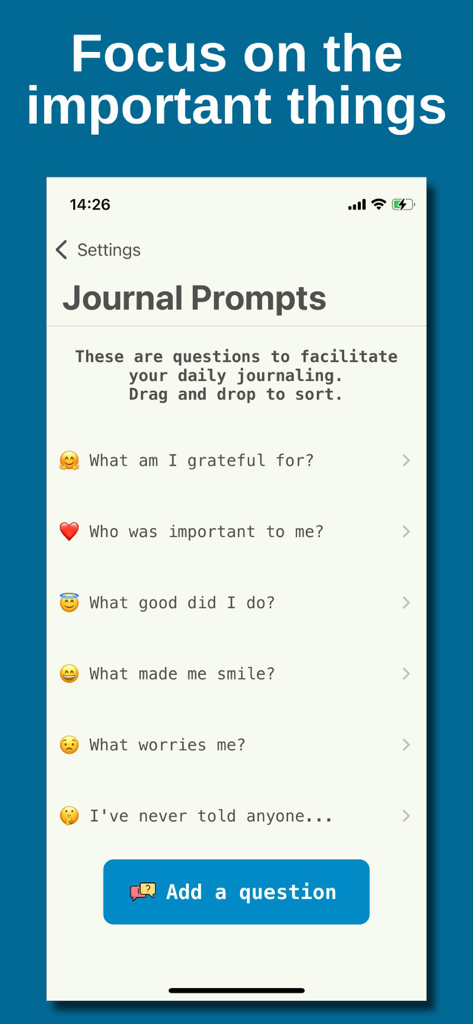 Focus on the important things

14:26

Settings

Journal Prompts

These are questions to facilitate your daily journaling.
Drag and drop to sort.

🤗 What am I grateful for?

❤️ Who was important to me?

😇 What good did I do?

😄 What made me smile?

😟 What worries me?

🤫 I've never told anyone...

Add a question